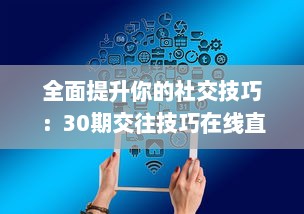 全面提升你的社交技巧：30期交往技巧在线直